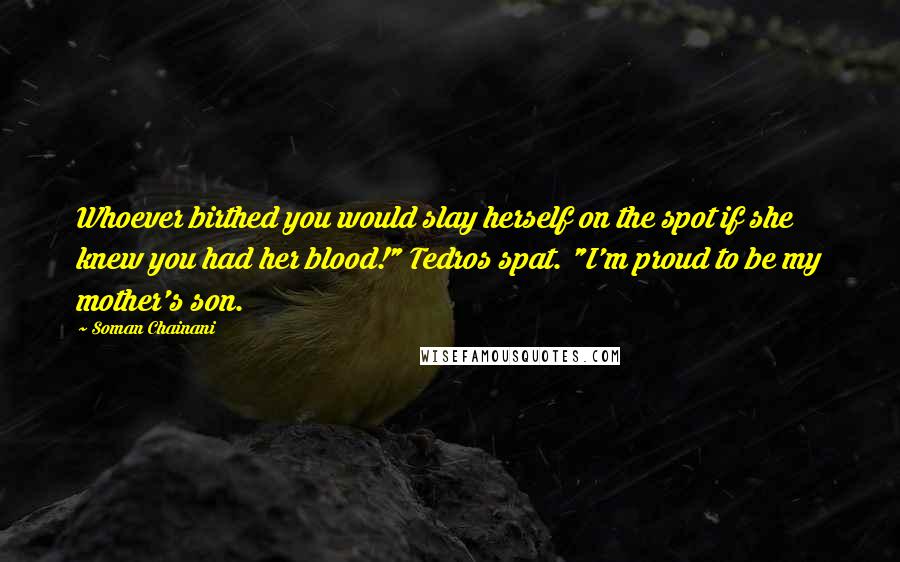 Whoever birthed you would slay herself on the spot if she knew you had her blood!" Tedros spat. "I'm proud to be my mother's son.

~ Soman Chainani

WISEFAMOUSQUOTES.COM